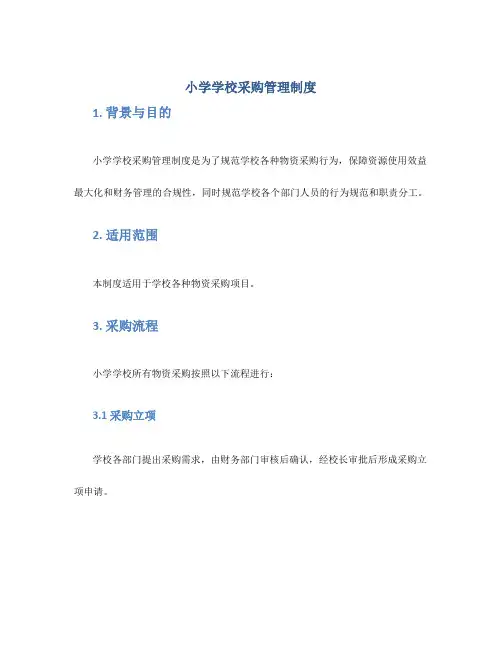 小学学校采购管理制度

1. 背景与目的

小学学校采购管理制度是为了规范学校各种物资采购行为，保障资源使用效益最大化和财务管理的合规性，同时规范学校各个部门人员的行为规范和职责分工。

2. 适用范围

本制度适用于学校各种物资采购项目。

3. 采购流程

小学学校所有物资采购按照以下流程进行：

3.1 采购立项

学校各部门提出采购需求，由财务部门审核后确认，经校长审批后形成采购立项申请。